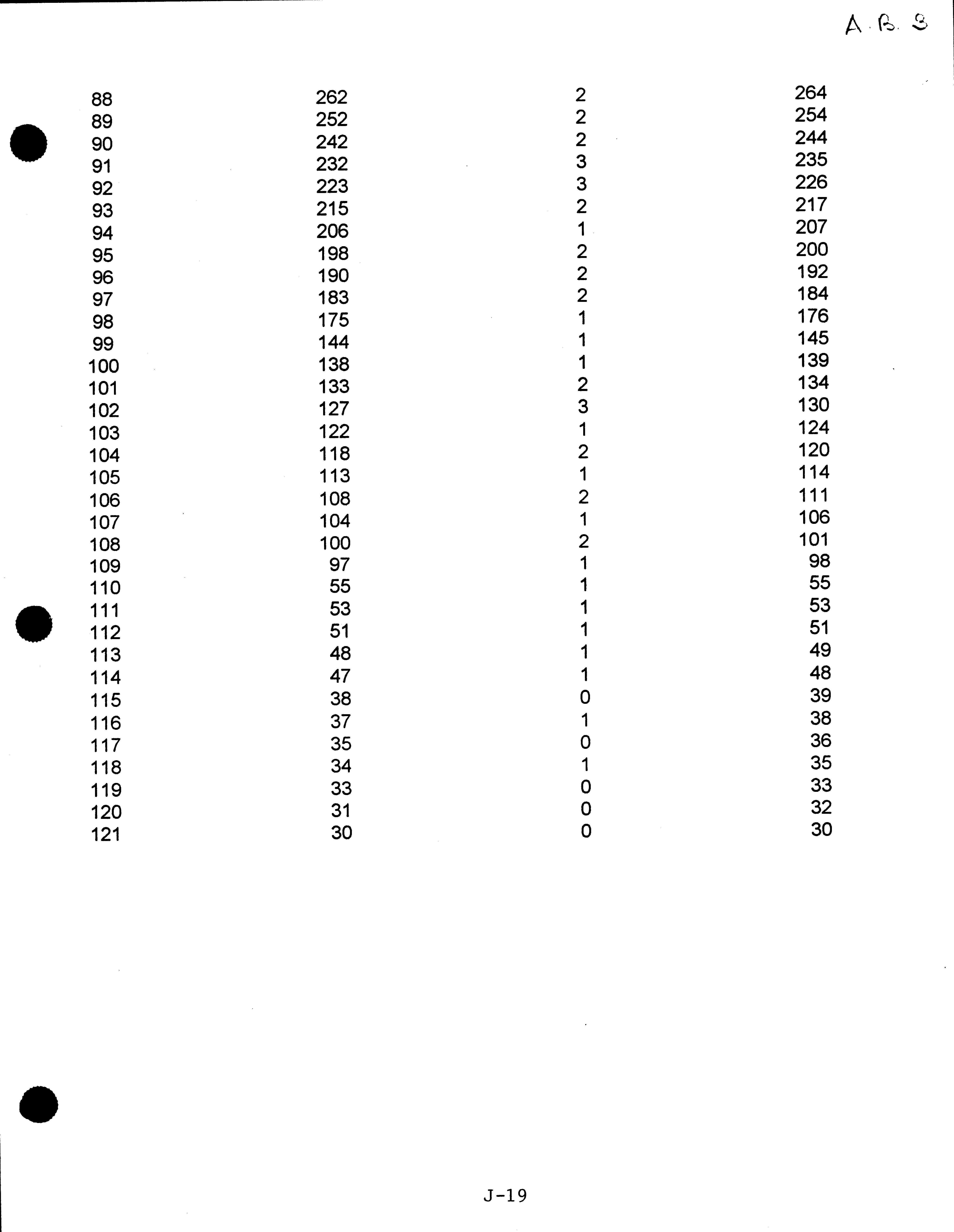 A.B. 3

| | | | |
|---|---|---|---|
| 88 | 262 | 2 | 264 |
| 89 | 252 | 2 | 254 |
| 90 | 242 | 2 | 244 |
| 91 | 232 | 3 | 235 |
| 92 | 223 | 3 | 226 |
| 93 | 215 | 2 | 217 |
| 94 | 206 | 1 | 207 |
| 95 | 198 | 2 | 200 |
| 96 | 190 | 2 | 192 |
| 97 | 183 | 2 | 184 |
| 98 | 175 | 1 | 176 |
| 99 | 144 | 1 | 145 |
| 100 | 138 | 1 | 139 |
| 101 | 133 | 2 | 134 |
| 102 | 127 | 3 | 130 |
| 103 | 122 | 1 | 124 |
| 104 | 118 | 2 | 120 |
| 105 | 113 | 1 | 114 |
| 106 | 108 | 2 | 111 |
| 107 | 104 | 1 | 106 |
| 108 | 100 | 2 | 101 |
| 109 | 97 | 1 | 98 |
| 110 | 55 | 1 | 55 |
| 111 | 53 | 1 | 53 |
| 112 | 51 | 1 | 51 |
| 113 | 48 | 1 | 49 |
| 114 | 47 | 1 | 48 |
| 115 | 38 | 0 | 39 |
| 116 | 37 | 1 | 38 |
| 117 | 35 | 0 | 36 |
| 118 | 34 | 1 | 35 |
| 119 | 33 | 0 | 33 |
| 120 | 31 | 0 | 32 |
| 121 | 30 | 0 | 30 |

J-19